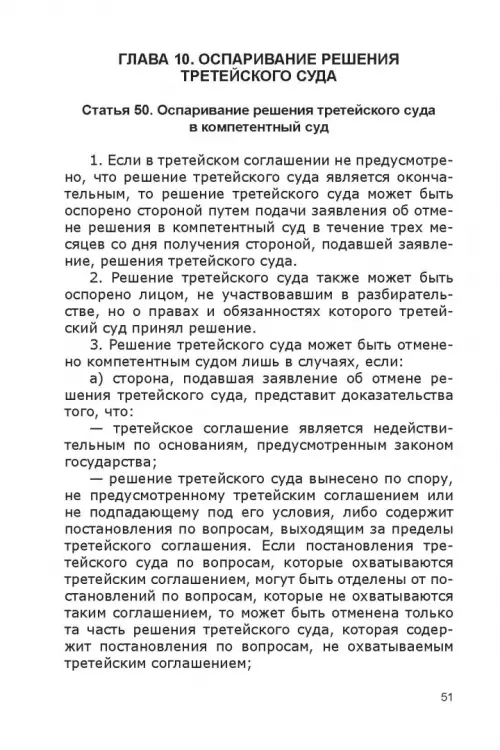 ГЛАВА 10. ОСПАРИВАНИЕ РЕШЕНИЯ ТРЕТЕЙСКОГО СУДА

Статья 50. Оспаривание решения третейского суда в компетентный суд

1. Если в третейском соглашении не предусмотрено, что решение третейского суда является окончательным, то решение третейского суда может быть оспорено стороной путем подачи заявления об отмене решения в компетентный суд в течение трех месяцев со дня получения стороной, подавшей заявление, решения третейского суда.

2. Решение третейского суда также может быть оспорено лицом, не участвовавшим в разбирательстве, но о правах и обязанностях которого третейский суд принял решение.

3. Решение третейского суда может быть отменено компетентным судом лишь в случаях, если:

а) сторона, подавшая заявление об отмене решения третейского суда, представит доказательства того, что:

— третейское соглашение является недействительным по основаниям, предусмотренным законом государства;

— решение третейского суда вынесено по спору, не предусмотренному третейским соглашением или не подпадающему под его условия, либо содержит постановления по вопросам, выходящим за пределы третейского соглашения. Если постановления третейского суда по вопросам, которые охватываются третейским соглашением, могут быть отделены от постановлений по вопросам, которые не охватываются таким соглашением, то может быть отменена только та часть решения третейского суда, которая содержит постановления по вопросам, не охватываемым третейским соглашением;

51